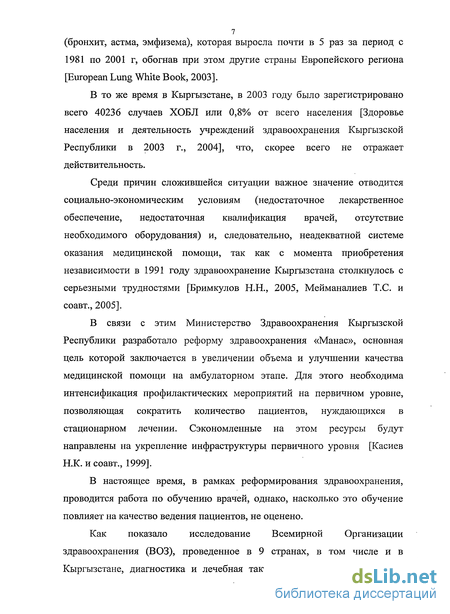 7

(бронхит, астма, эмфизема), которая выросла почти в 5 раз за период с 1981 по 2001 г, обогнав при этом другие страны Европейского региона [European Lung White Book, 2003].

В то же время в Кыргызстане, в 2003 году было зарегистрировано всего 40236 случаев ХОБЛ или 0,8% от всего населения [Здоровье населения и деятельность учреждений здравоохранения Кыргызской Республики в 2003 г., 2004], что, скорее всего не отражает действительность.

Среди причин сложившейся ситуации важное значение отводится социально-экономическим условиям (недостаточное лекарственное обеспечение, недостаточная квалификация врачей, отсутствие необходимого оборудования) и, следовательно, неадекватной системе оказания медицинской помощи, так как с момента приобретения независимости в 1991 году здравоохранение Кыргызстана столкнулось с серьезными трудностями [Бримкулов Н.Н., 2005, Мейманалиев Т.С. и соавт., 2005].

В связи с этим Министерство Здравоохранения Кыргызской Республики разработало реформу здравоохранения «Манас», основная цель которой заключается в увеличении объема и улучшении качества медицинской помощи на амбулаторном этапе. Для этого необходима интенсификация профилактических мероприятий на первичном уровне, позволяющая сократить количество пациентов, нуждающихся в стационарном лечении. Сэкономленные на этом ресурсы будут направлены на укрепление инфраструктуры первичного уровня [Касиев Н.К. и соавт., 1999].

В настоящее время, в рамках реформирования здравоохранения, проводится работа по обучению врачей, однако, насколько это обучение повлияет на качество ведения пациентов, не оценено.

Как показало исследование Всемирной Организации здравоохранения (ВОЗ), проведенное в 9 странах, в том числе и в Кыргызстане, диагностика и лечебная так

dsLib.net
библиотека диссертаций